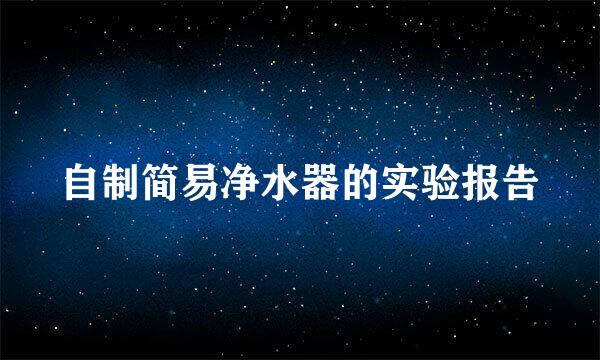 自制简易净水器的实验报告